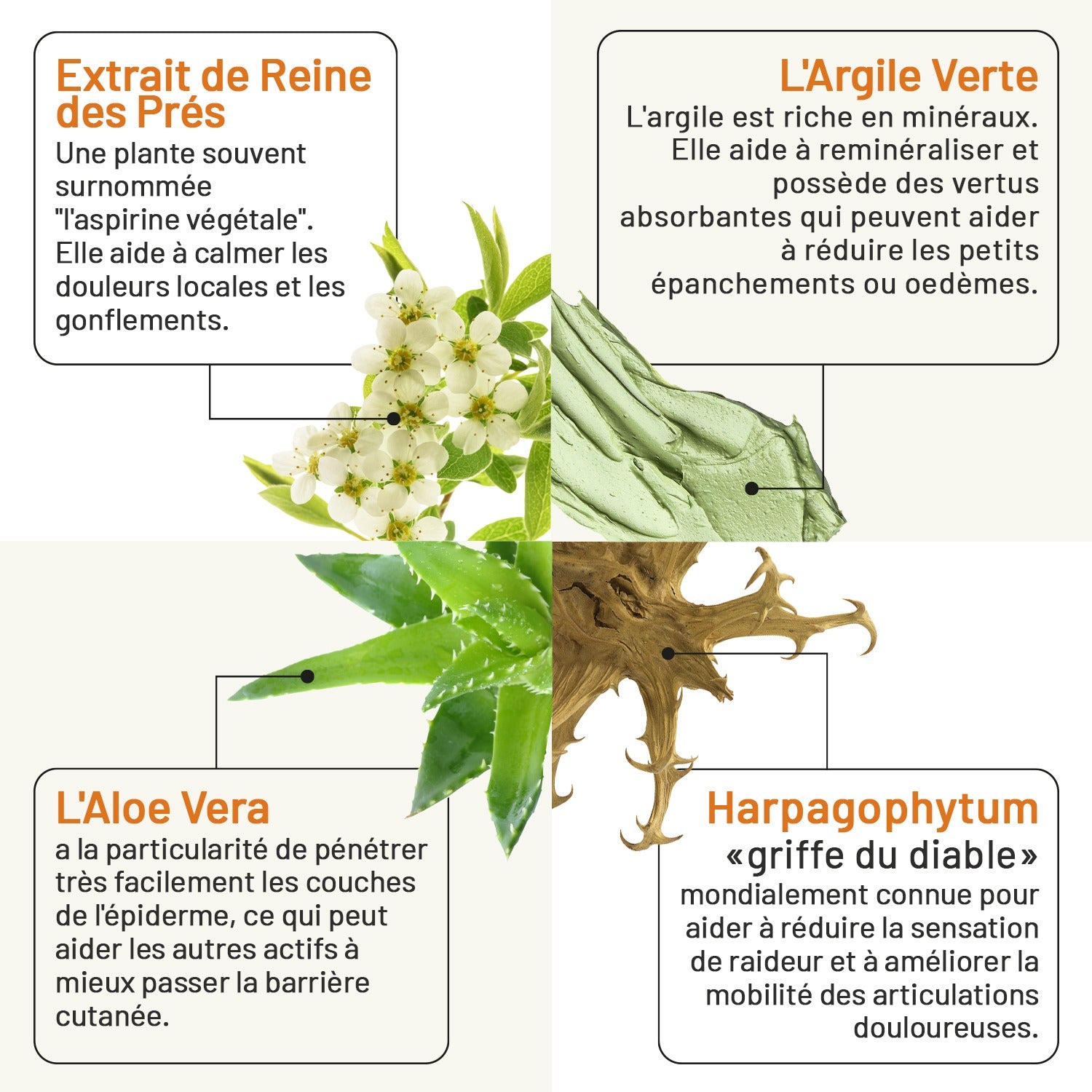 Extrait de Reine des Prés

Une plante souvent surnommée "l'aspirine végétale". Elle aide à calmer les douleurs locales et les gonflements.

L'Argile Verte

L'argile est riche en minéraux. Elle aide à reminéraliser et possède des vertus absorbantes qui peuvent aider à réduire les petits épanchements ou oedèmes.

L'Aloe Vera

a la particularité de pénétrer très facilement les couches de l'épiderme, ce qui peut aider les autres actifs à mieux passer la barrière cutanée.

Harpagophytum

«griffe du diable»

mondialement connue pour aider à réduire la sensation de raideur et à améliorer la mobilité des articulations douloureuses.